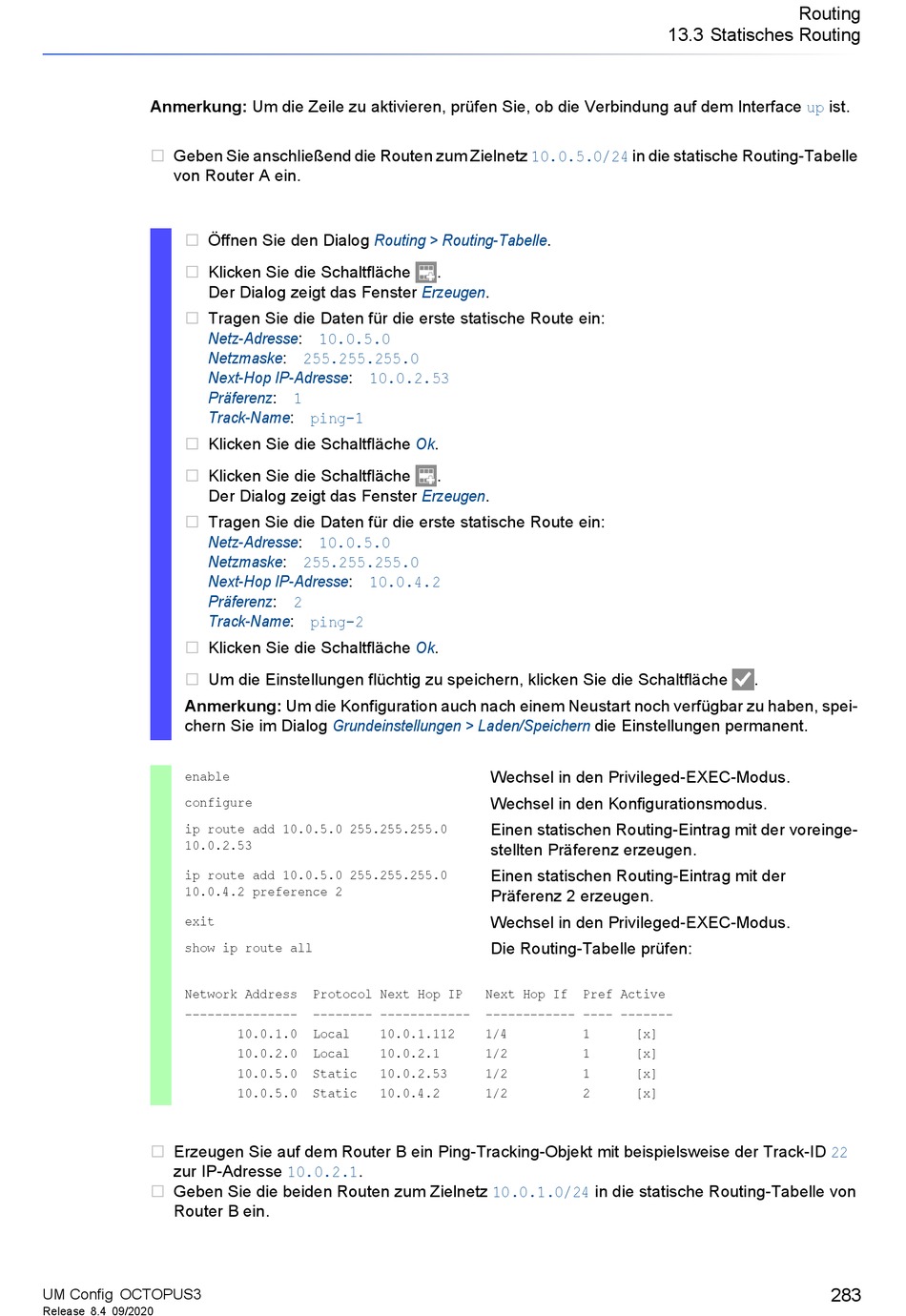 Routing
13.3 Statisches Routing

Anmerkung: Um die Zeile zu aktivieren, prüfen Sie, ob die Verbindung auf dem Interface up ist.

☐ Geben Sie anschließend die Routen zum Zielnetz 10.0.5.0/24 in die statische Routing-Tabelle von Router A ein.

☐ Öffnen Sie den Dialog Routing > Routing-Tabelle.

☐ Klicken Sie die Schaltfläche .
Der Dialog zeigt das Fenster Erzeugen.

☐ Tragen Sie die Daten für die erste statische Route ein:
Netz-Adresse: 10.0.5.0
Netzmaske: 255.255.255.0
Next-Hop IP-Adresse: 10.0.2.53
Präferenz: 1
Track-Name: ping-1

☐ Klicken Sie die Schaltfläche Ok.

☐ Klicken Sie die Schaltfläche .
Der Dialog zeigt das Fenster Erzeugen.

☐ Tragen Sie die Daten für die erste statische Route ein:
Netz-Adresse: 10.0.5.0
Netzmaske: 255.255.255.0
Next-Hop IP-Adresse: 10.0.4.2
Präferenz: 2
Track-Name: ping-2

☐ Klicken Sie die Schaltfläche Ok.

☐ Um die Einstellungen flüchtig zu speichern, klicken Sie die Schaltfläche .

Anmerkung: Um die Konfiguration auch nach einem Neustart noch verfügbar zu haben, speichern Sie im Dialog Grundeinstellungen > Laden/Speichern die Einstellungen permanent.

enable
Wechsel in den Privileged-EXEC-Modus.

configure
Wechsel in den Konfigurationsmodus.

ip route add 10.0.5.0 255.255.255.0 10.0.2.53
Einen statischen Routing-Eintrag mit der voreingestellten Präferenz erzeugen.

ip route add 10.0.5.0 255.255.255.0 10.0.4.2 preference 2
Einen statischen Routing-Eintrag mit der Präferenz 2 erzeugen.

exit
Wechsel in den Privileged-EXEC-Modus.

show ip route all
Die Routing-Tabelle prüfen:

Network Address  Protocol  Next Hop IP   Next Hop If   Pref  Active
---------------  --------  ------------  ------------  ----  -------
10.0.1.0  Local  10.0.1.112  1/4  1  [x]
10.0.2.0  Local  10.0.2.1  1/2  1  [x]
10.0.5.0  Static  10.0.2.53  1/2  1  [x]
10.0.5.0  Static  10.0.4.2  1/2  2  [x]

☐ Erzeugen Sie auf dem Router B ein Ping-Tracking-Objekt mit beispielsweise der Track-ID 22 zur IP-Adresse 10.0.2.1.
☐ Geben Sie die beiden Routen zum Zielnetz 10.0.1.0/24 in die statische Routing-Tabelle von Router B ein.

UM Config OCTOPUS3
Release 8.4 09/2020
283